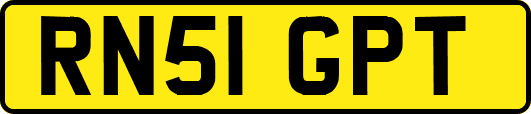 RN51 GPT